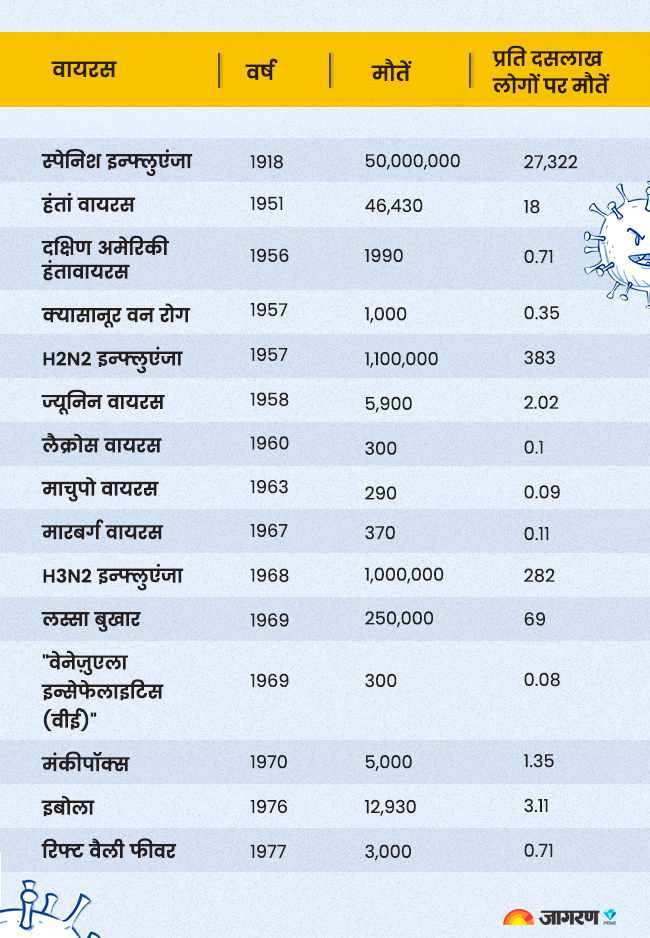 | वायरस | वर्ष | मौतें | प्रति दसलाख लोगों पर मौतें |
|---|---|---|---|
| स्पेनिश इन्फ्लुएंजा | 1918 | 50,000,000 | 27,322 |
| हंतां वायरस | 1951 | 46,430 | 18 |
| दक्षिण अमेरिकी हंतावायरस | 1956 | 1990 | 0.71 |
| क्यासानूर वन रोग | 1957 | 1,000 | 0.35 |
| H2N2 इन्फ्लुएंजा | 1957 | 1,100,000 | 383 |
| ज्यूनिन वायरस | 1958 | 5,900 | 2.02 |
| लैक्रोस वायरस | 1960 | 300 | 0.1 |
| माचुपो वायरस | 1963 | 290 | 0.09 |
| मारबर्ग वायरस | 1967 | 370 | 0.11 |
| H3N2 इन्फ्लुएंजा | 1968 | 1,000,000 | 282 |
| लस्सा बुखार | 1969 | 250,000 | 69 |
| "वेनेजुएला इन्सेफेलाइटिस (वीई)" | 1969 | 300 | 0.08 |
| मंकीपॉक्स | 1970 | 5,000 | 1.35 |
| इबोला | 1976 | 12,930 | 3.11 |
| रिफ्ट वैली फीवर | 1977 | 3,000 | 0.71 |

जागरण PRIME